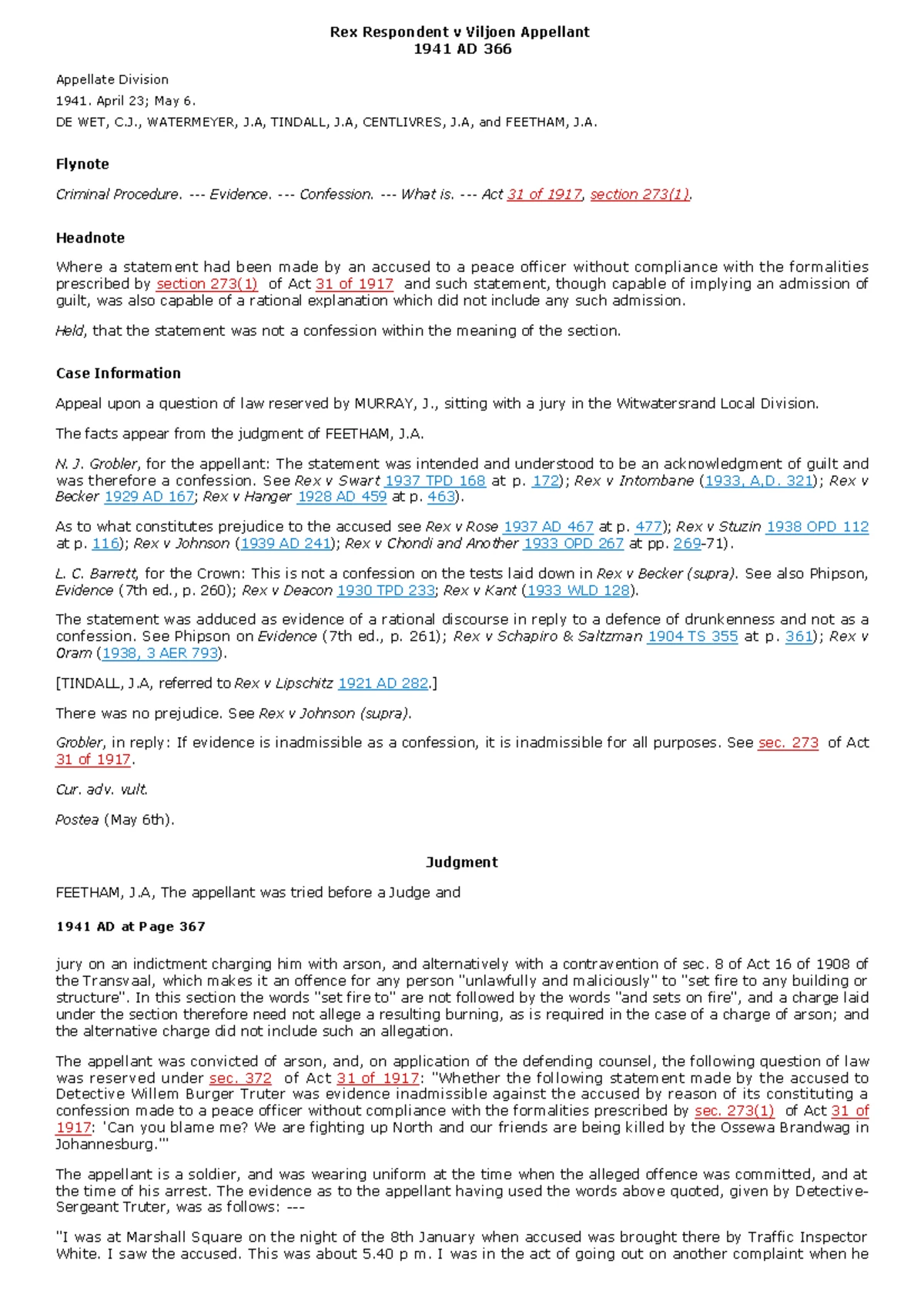 Rex Respondent v Viljoen Appellant
1941 AD 366

Appellate Division

1941. April 23; May 6.

DE WET, C.J., WATERMEYER, J.A, TINDALL, J.A, CENTLIVRES, J.A, and FEETHAM, J.A.

Flynote

Criminal Procedure. --- Evidence. --- Confession. --- What is. --- Act 31 of 1917, section 273(1).

Headnote

Where a statement had been made by an accused to a peace officer without compliance with the formalities prescribed by section 273(1) of Act 31 of 1917 and such statement, though capable of implying an admission of guilt, was also capable of a rational explanation which did not include any such admission.

Held, that the statement was not a confession within the meaning of the section.

Case Information

Appeal upon a question of law reserved by MURRAY, J., sitting with a jury in the Witwatersrand Local Division.

The facts appear from the judgment of FEETHAM, J.A.

N. J. Grobler, for the appellant: The statement was intended and understood to be an acknowledgment of guilt and was therefore a confession. See Rex v Swart 1937 TPD 168 at p. 172); Rex v Intombane (1933, A,D. 321); Rex v Becker 1929 AD 167; Rex v Hanger 1928 AD 459 at p. 463).

As to what constitutes prejudice to the accused see Rex v Rose 1937 AD 467 at p. 477); Rex v Stuzin 1938 OPD 112 at p. 116); Rex v Johnson (1939 AD 241); Rex v Chondi and Another 1933 OPD 267 at pp. 269-71).

L. C. Barrett, for the Crown: This is not a confession on the tests laid down in Rex v Becker (supra). See also Phipson, Evidence (7th ed., p. 260); Rex v Deacon 1930 TPD 233; Rex v Kant (1933 WLD 128).

The statement was adduced as evidence of a rational discourse in reply to a defence of drunkenness and not as a confession. See Phipson on Evidence (7th ed., p. 261); Rex v Schapiro & Saltzman 1904 TS 355 at p. 361); Rex v Oram (1938, 3 AER 793).

[TINDALL, J.A, referred to Rex v Lipschitz 1921 AD 282.]

There was no prejudice. See Rex v Johnson (supra).

Grobler, in reply: If evidence is inadmissible as a confession, it is inadmissible for all purposes. See sec. 273 of Act 31 of 1917.

Cur. adv. vult.

Postea (May 6th).

Judgment

FEETHAM, J.A, The appellant was tried before a Judge and

1941 AD at Page 367

jury on an indictment charging him with arson, and alternatively with a contravention of sec. 8 of Act 16 of 1908 of the Transvaal, which makes it an offence for any person "unlawfully and maliciously" to "set fire to any building or structure". In this section the words "set fire to" are not followed by the words "and sets on fire", and a charge laid under the section therefore need not allege a resulting burning, as is required in the case of a charge of arson; and the alternative charge did not include such an allegation.

The appellant was convicted of arson, and, on application of the defending counsel, the following question of law was reserved under sec. 372 of Act 31 of 1917: "Whether the following statement made by the accused to Detective Willem Burger Truter was evidence inadmissible against the accused by reason of its constituting a confession made to a peace officer without compliance with the formalities prescribed by sec. 273(1) of Act 31 of 1917: 'Can you blame me? We are fighting up North and our friends are being killed by the Ossewa Brandwag in Johannesburg.'"

The appellant is a soldier, and was wearing uniform at the time when the alleged offence was committed, and at the time of his arrest. The evidence as to the appellant having used the words above quoted, given by Detective-Sergeant Truter, was as follows: ---

"I was at Marshall Square on the night of the 8th January when accused was brought there by Traffic Inspector White. I saw the accused. This was about 5.40 p m. I was in the act of going out on another complaint when he